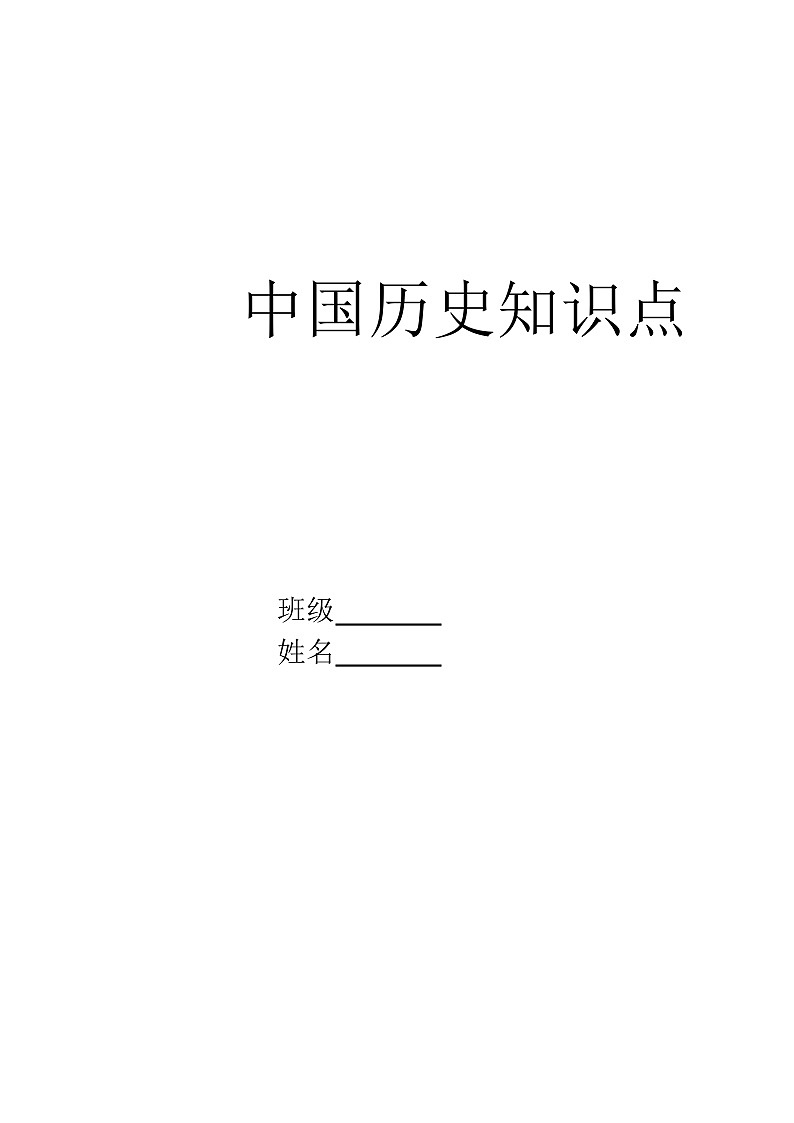 中国历史知识点

班级________
姓名________